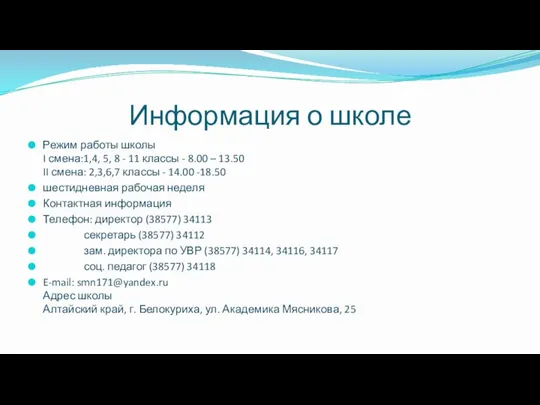 Информация о школе

Режим работы школы
I смена:1,4, 5, 8 - 11 классы - 8.00 – 13.50
II смена: 2,3,6,7 классы - 14.00 -18.50

шестидневная рабочая неделя

Контактная информация

Телефон: директор (38577) 34113

секретарь (38577) 34112

зам. директора по УВР (38577) 34114, 34116, 34117

соц. педагог (38577) 34118

E-mail: smn171@yandex.ru
Адрес школы
Алтайский край, г. Белокуриха, ул. Академика Мясникова, 25